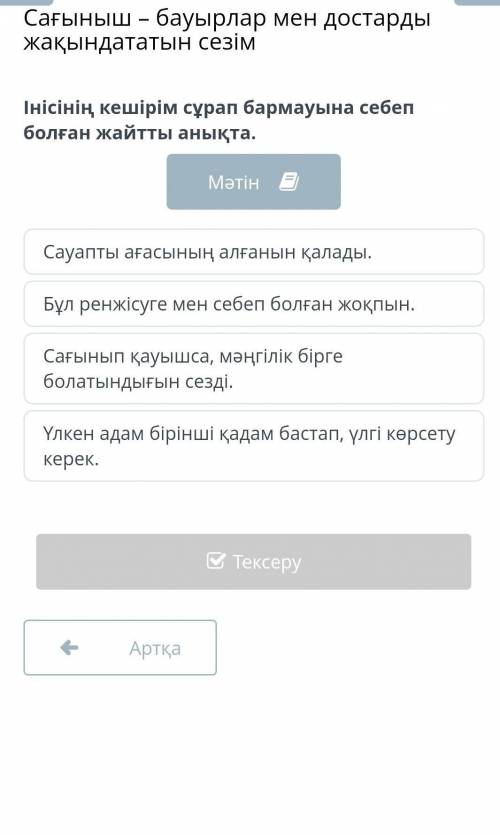 Сағыныш – бауырлар мен достарды жақындататын сезім

Інісінің кешірім сұрап бармауына себеп болған жайтты анықта.

Мәтін

Сауапты ағасының алғанын қалады.

Бұл ренжісуге мен себеп болған жоқпын.

Сағынып қауышса, мәңгілік бірге болатындығын сезді.

Үлкен адам бірінші қадам бастап, үлгі көрсету керек.

Тексеру

Артқа